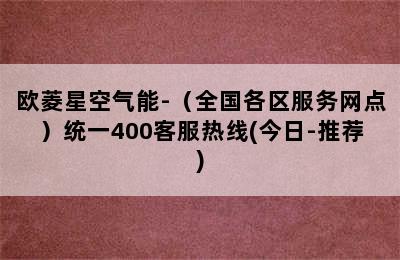 欧菱星空气能-（全国各区服务网点）统一400客服热线(今日-推荐)